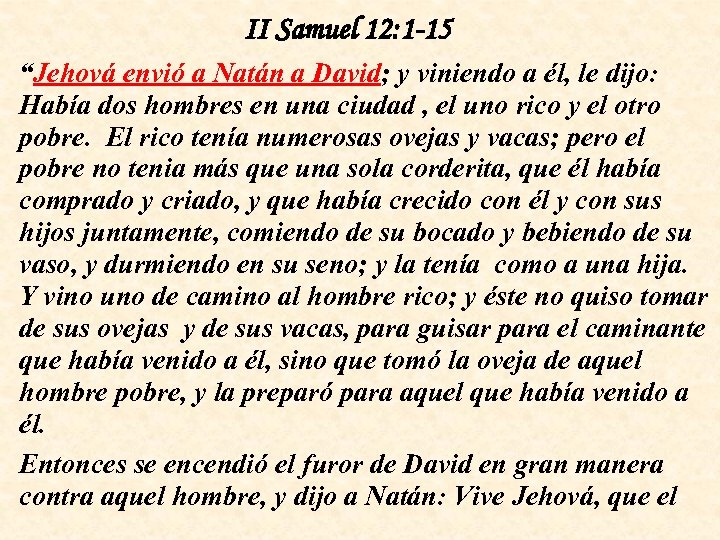 II Samuel 12:1-15

"Jehová envió a Natán a David; y viniendo a él, le dijo: Había dos hombres en una ciudad , el uno rico y el otro pobre. El rico tenía numerosas ovejas y vacas; pero el pobre no tenia más que una sola corderita, que él había comprado y criado, y que había crecido con él y con sus hijos juntamente, comiendo de su bocado y bebiendo de su vaso, y durmiendo en su seno; y la tenía como a una hija. Y vino uno de camino al hombre rico; y éste no quiso tomar de sus ovejas y de sus vacas, para guisar para el caminante que había venido a él, sino que tomó la oveja de aquel hombre pobre, y la preparó para aquel que había venido a él.

Entonces se encendió el furor de David en gran manera contra aquel hombre, y dijo a Natán: Vive Jehová, que el